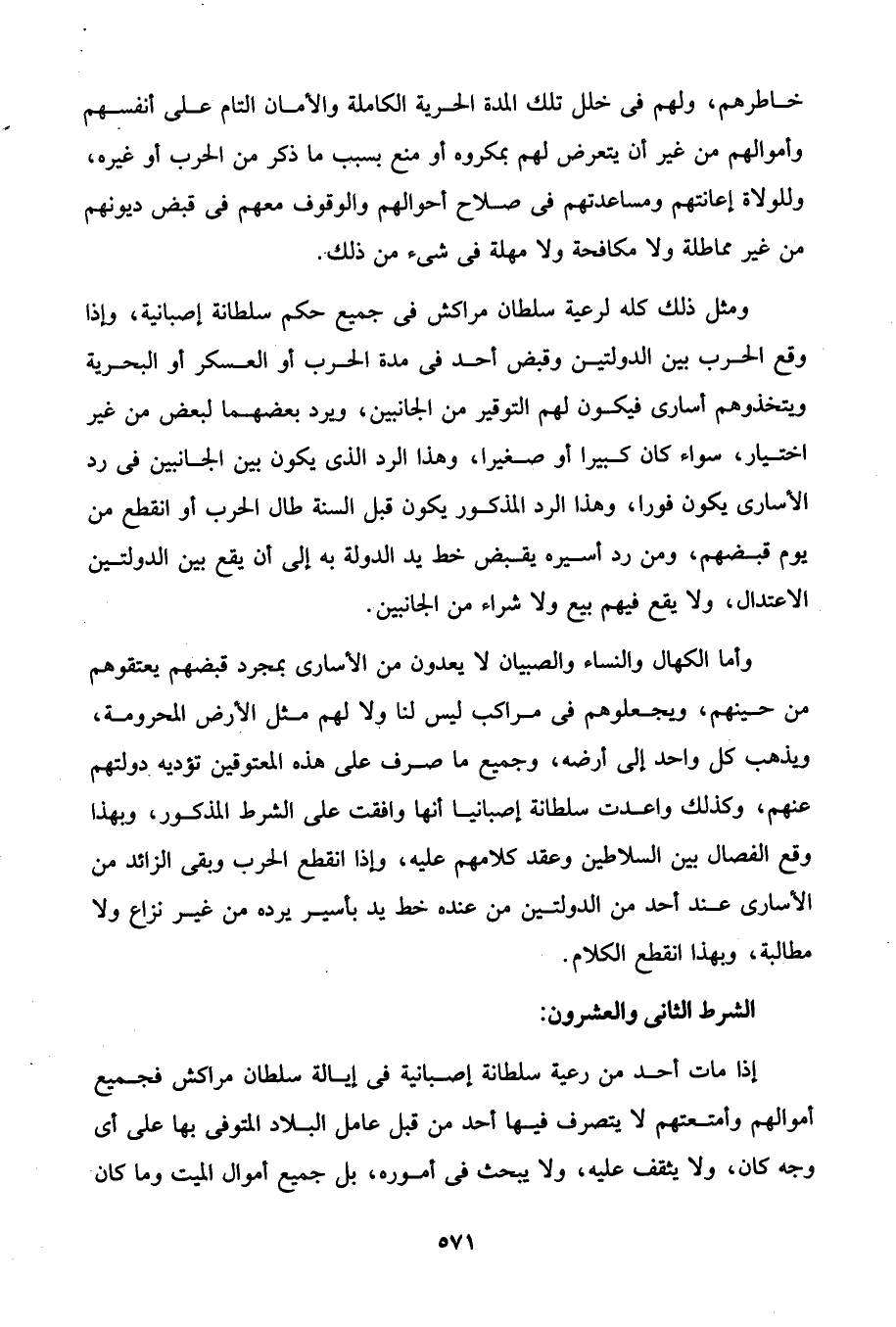 خاطرهم، ولهم فى خلل تلك المدة الحرية الكاملة والأمان التام على أنفسهم وأموالهم من غير أن يتعرض لهم بمكروه أو منع بسبب ما ذكر من الحرب أو غيره، وللولاة إعانتهم ومساعدتهم فى صلاح أحوالهم والوقوف معهم فى قبض ديونهم من غير مماطلة ولا مكافحة ولا مهلة فى شىء من ذلك.

ومثل ذلك كله لرعية سلطان مراكش فى جميع حكم سلطانة إصبانية، وإذا وقع الحرب بين الدولتين وقبض أحد فى مدة الحرب أو العسكر أو البحرية ويتخذوهم أسارى فيكون لهم التوقير من الجانبين، ويرد بعضهما لبعض من غير اختيار، سواء كان كبيرا أو صغيرا، وهذا الرد الذى يكون بين الجانبين فى رد الأسارى يكون فورا، وهذا الرد المذكور يكون قبل السنة طال الحرب أو انقطع من يوم قبضهم، ومن رد أسيره يقبض خط يد الدولة به إلى أن يقع بين الدولتين الاعتدال، ولا يقع فيهم بيع ولا شراء من الجانبين.

وأما الكهال والنساء والصبيان لا يعدون من الأسارى بمجرد قبضهم يعتقوهم من حينهم، ويجعلوهم فى مراكب ليس لنا ولا لهم مثل الأرض المحرومة، ويذهب كل واحد إلى أرضه، وجميع ما صرف على هذه المعتوقين تؤديه دولتهم عنهم، وكذلك واعدت سلطانة إصبانيا أنها وافقت على الشرط المذكور، وبهذا وقع الفصال بين السلاطين وعقد كلامهم عليه، وإذا انقطع الحرب وبقى الزائد من الأسارى عند أحد من الدولتين من عنده خط يد بأسير يرده من غير نزاع ولا مطالبة، وبهذا انقطع الكلام.

الشرط الثانى والعشرون:

إذا مات أحد من رعية سلطانة إصبانية فى إيالة سلطان مراكش فجميع أموالهم وأمتعتهم لا يتصرف فيها أحد من قبل عامل البلاد المتوفى بها على أى وجه كان، ولا يثقف عليه، ولا يبحث فى أموره، بل جميع أموال الميت وما كان

٥٧١